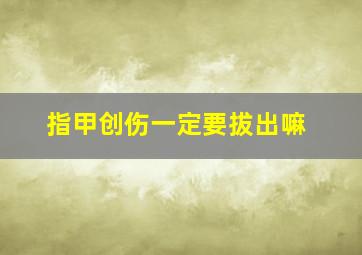 指甲创伤一定要拔出嘛